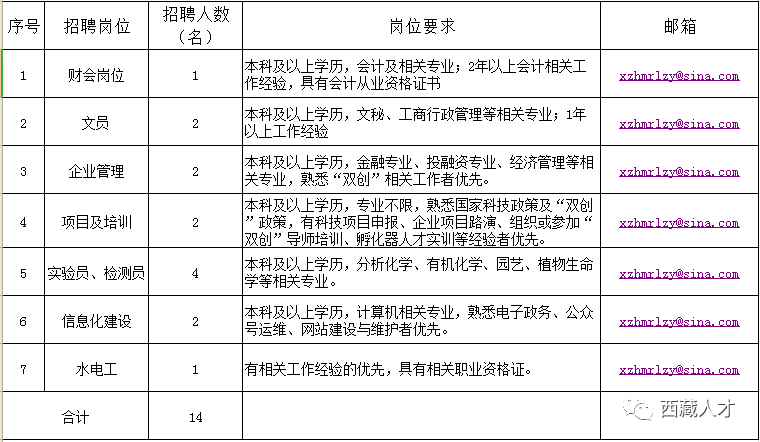 | 序号 | 招聘岗位 | 招聘人数（名） | 岗位要求 | 邮箱 |
|---|---|---|---|---|
| 1 | 财会岗位 | 1 | 本科及以上学历，会计及相关专业；2年以上会计相关工作经验，具有会计从业资格证书 | xzhmrlzy@sina.com |
| 2 | 文员 | 2 | 本科及以上学历，文秘、工商行政管理等相关专业；1年以上工作经验 | xzhmrlzy@sina.com |
| 3 | 企业管理 | 2 | 本科及以上学历，金融专业、投融资专业、经济管理等相关专业，熟悉“双创”相关工作者优先。 | xzhmrlzy@sina.com |
| 4 | 项目及培训 | 2 | 本科及以上学历，专业不限，熟悉国家科技政策及“双创”政策，有科技项目申报、企业项目路演、组织或参加“双创”导师培训、孵化器人才实训等经验者优先。 | xzhmrlzy@sina.com |
| 5 | 实验员、检测员 | 4 | 本科及以上学历，分析化学、有机化学、园艺、植物生命学等相关专业。 | xzhmrlzy@sina.com |
| 6 | 信息化建设 | 2 | 本科及以上学历，计算机相关专业，熟悉电子政务、公众号运维、网站建设与维护者优先。 | xzhmrlzy@sina.com |
| 7 | 水电工 | 1 | 有相关工作经验的优先，具有相关职业资格证。 | xzhmrlzy@sina.com |
| 合计 | | 14 | | 西藏人才 |